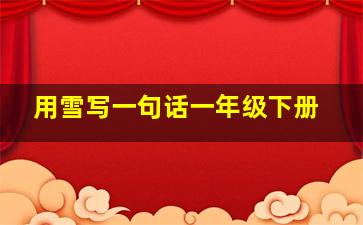 用雪写一句话一年级下册